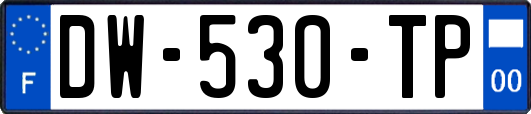 F
DW-530-TP
00